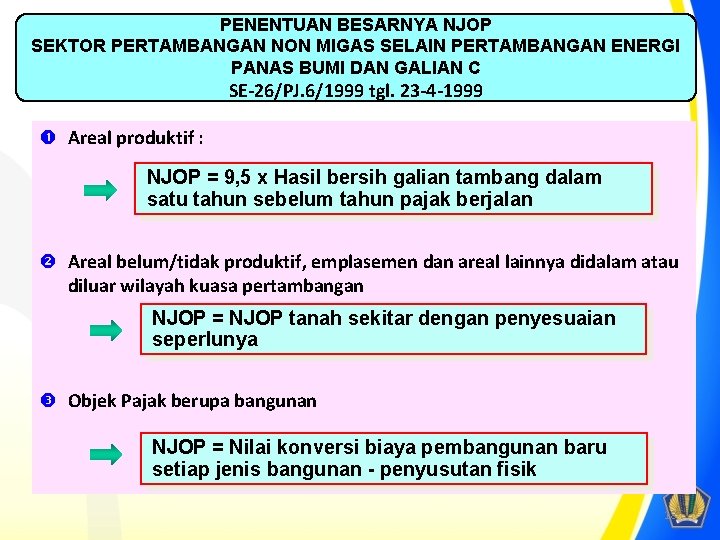 PENENTUAN BESARNYA NJOP
SEKTOR PERTAMBANGAN NON MIGAS SELAIN PERTAMBANGAN ENERGI PANAS BUMI DAN GALIAN C
SE-26/PJ.6/1999 tgl. 23-4-1999

❶ Areal produktif :

NJOP = 9,5 x Hasil bersih galian tambang dalam satu tahun sebelum tahun pajak berjalan

❷ Areal belum/tidak produktif, emplasemen dan areal lainnya didalam atau diluar wilayah kuasa pertambangan

NJOP = NJOP tanah sekitar dengan penyesuaian seperlunya

❸ Objek Pajak berupa bangunan

NJOP = Nilai konversi biaya pembangunan baru setiap jenis bangunan - penyusutan fisik